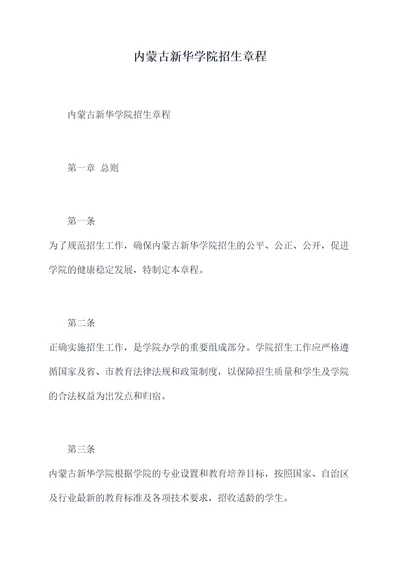 内蒙古新华学院招生章程

内蒙古新华学院招生章程

第一章 总则

第一条

为了规范招生工作，确保内蒙古新华学院招生的公平、公正、公开，促进学院的健康稳定发展，特制定本章程。

第二条

正确实施招生工作，是学院办学的重要组成部分。学院招生工作应严格遵循国家及省、市教育法律法规和政策制度，以保障招生质量和学生及学院的合法权益为出发点和归宿。

第三条

内蒙古新华学院根据学院的专业设置和教育培养目标，按照国家、自治区及行业最新的教育标准及各项技术要求，招收适龄的学生。